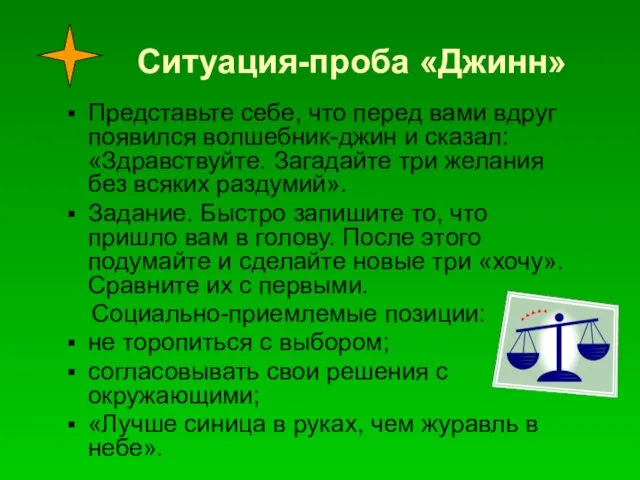 Ситуация-проба «Джинн»

▪ Представьте себе, что перед вами вдруг появился волшебник-джин и сказал: «Здравствуйте. Загадайте три желания без всяких раздумий».

▪ Задание. Быстро запишите то, что пришло вам в голову. После этого подумайте и сделайте новые три «хочу». Сравните их с первыми.

Социально-приемлемые позиции:

▪ не торопиться с выбором;

▪ согласовывать свои решения с окружающими;

▪ «Лучше синица в руках, чем журавль в небе».